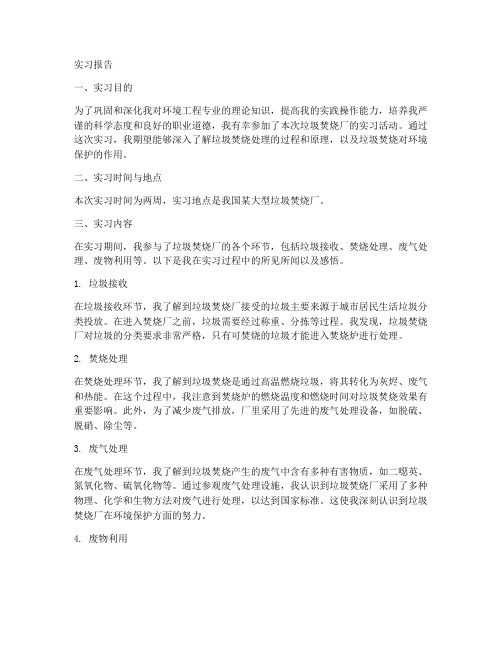 实习报告

一、实习目的

为了巩固和深化我对环境工程专业的理论知识，提高我的实践操作能力，培养我严谨的科学态度和良好的职业道德，我有幸参加了本次垃圾焚烧厂的实习活动。通过这次实习，我期望能够深入了解垃圾焚烧处理的过程和原理，以及垃圾焚烧对环境保护的作用。

二、实习时间与地点

本次实习时间为两周，实习地点是我国某大型垃圾焚烧厂。

三、实习内容

在实习期间，我参与了垃圾焚烧厂的各个环节，包括垃圾接收、焚烧处理、废气处理、废物利用等。以下是我在实习过程中的所见所闻以及感悟。

1. 垃圾接收

在垃圾接收环节，我了解到垃圾焚烧厂接受的垃圾主要来源于城市居民生活垃圾分类投放。在进入焚烧厂之前，垃圾需要经过称重、分拣等过程。我发现，垃圾焚烧厂对垃圾的分类要求非常严格，只有可焚烧的垃圾才能进入焚烧炉进行处理。

2. 焚烧处理

在焚烧处理环节，我了解到垃圾焚烧是通过高温燃烧垃圾，将其转化为灰烬、废气和热能。在这个过程中，我注意到焚烧炉的燃烧温度和燃烧时间对垃圾焚烧效果有重要影响。此外，为了减少废气排放，厂里采用了先进的废气处理设备，如脱硫、脱硝、除尘等。

3. 废气处理

在废气处理环节，我了解到垃圾焚烧产生的废气中含有多种有害物质，如二噁英、氮氧化物、硫氧化物等。通过参观废气处理设施，我认识到垃圾焚烧厂采用了多种物理、化学和生物方法对废气进行处理，以达到国家标准。这使我深刻认识到垃圾焚烧厂在环境保护方面的努力。

4. 废物利用